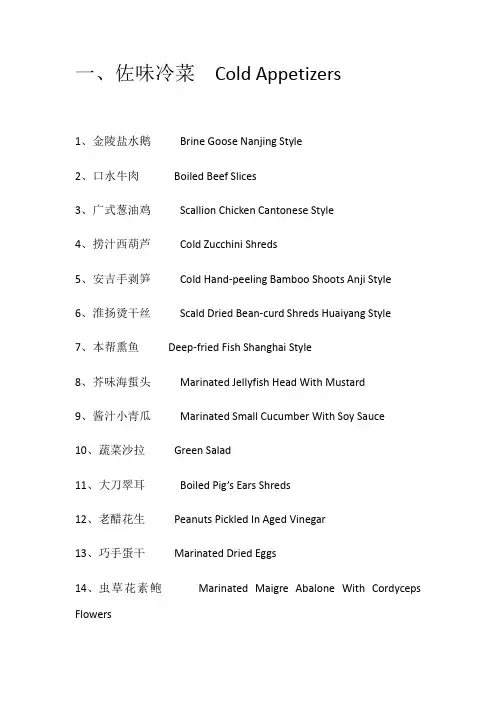 一、佐味冷菜 Cold Appetizers

1、金陵盐水鹅 Brine Goose Nanjing Style

2、口水牛肉 Boiled Beef Slices

3、广式葱油鸡 Scallion Chicken Cantonese Style

4、捞汁西葫芦 Cold Zucchini Shreds

5、安吉手剥笋 Cold Hand-peeling Bamboo Shoots Anji Style

6、淮扬烫干丝 Scald Dried Bean-curd Shreds Huaiyang Style

7、本帮熏鱼 Deep-fried Fish Shanghai Style

8、芥味海蜇头 Marinated Jellyfish Head With Mustard

9、酱汁小青瓜 Marinated Small Cucumber With Soy Sauce

10、蔬菜沙拉 Green Salad

11、大刀翠耳 Boiled Pig's Ears Shreds

12、老醋花生 Peanuts Pickled In Aged Vinegar

13、巧手蛋干 Marinated Dried Eggs

14、虫草花素鲍 Marinated Maigre Abalone With Cordyceps Flowers